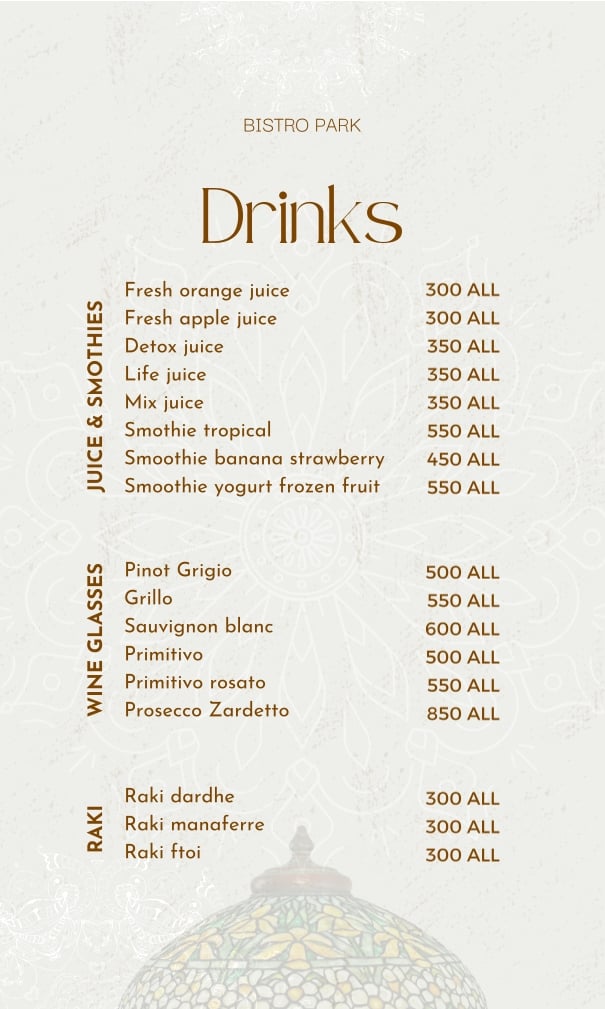 BISTRO PARK

Drinks

JUICE & SMOTHIES

Fresh orange juice 300 ALL
Fresh apple juice 300 ALL
Detox juice 350 ALL
Life juice 350 ALL
Mix juice 350 ALL
Smothie tropical 550 ALL
Smoothie banana strawberry 450 ALL
Smoothie yogurt frozen fruit 550 ALL

WINE GLASSES

Pinot Grigio 500 ALL
Grillo 550 ALL
Sauvignon blanc 600 ALL
Primitivo 500 ALL
Primitivo rosato 550 ALL
Prosecco Zardetto 850 ALL

RAKI

Raki dardhe 300 ALL
Raki manaferre 300 ALL
Raki ftoi 300 ALL